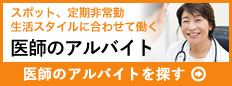 スポット、定期非常勤
生活スタイルに合わせて働く

医師のアルバイト

医師のアルバイトを探す